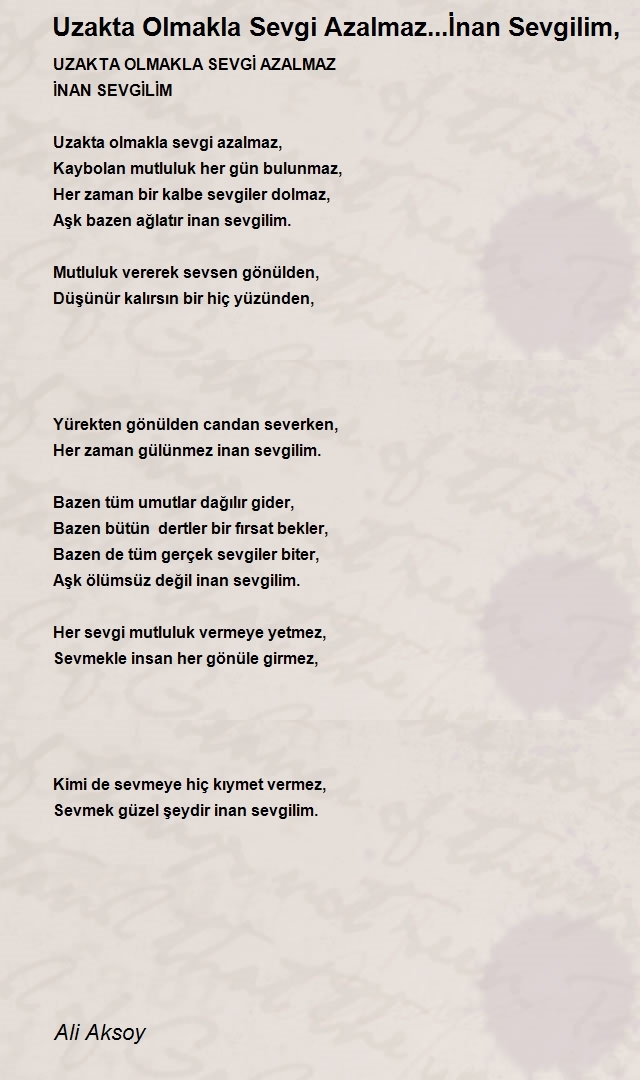 Uzakta Olmakla Sevgi Azalmaz...İnan Sevgilim,

UZAKTA OLMAKLA SEVGİ AZALMAZ
İNAN SEVGİLİM

Uzakta olmakla sevgi azalmaz,
Kaybolan mutluluk her gün bulunmaz,
Her zaman bir kalbe sevgiler dolmaz,
Aşk bazen ağlatır inan sevgilim.

Mutluluk vererek sevsen gönülden,
Düşünür kalırsın bir hiç yüzünden,

Yürekten gönülden candan severken,
Her zaman gülünmez inan sevgilim.

Bazen tüm umutlar dağılır gider,
Bazen bütün dertler bir fırsat bekler,
Bazen de tüm gerçek sevgiler biter,
Aşk ölümsüz değil inan sevgilim.

Her sevgi mutluluk vermeye yetmez,
Sevmekle insan her gönüle girmez,

Kimi de sevmeye hiç kıymet vermez,
Sevmek güzel şeydir inan sevgilim.

Ali Aksoy